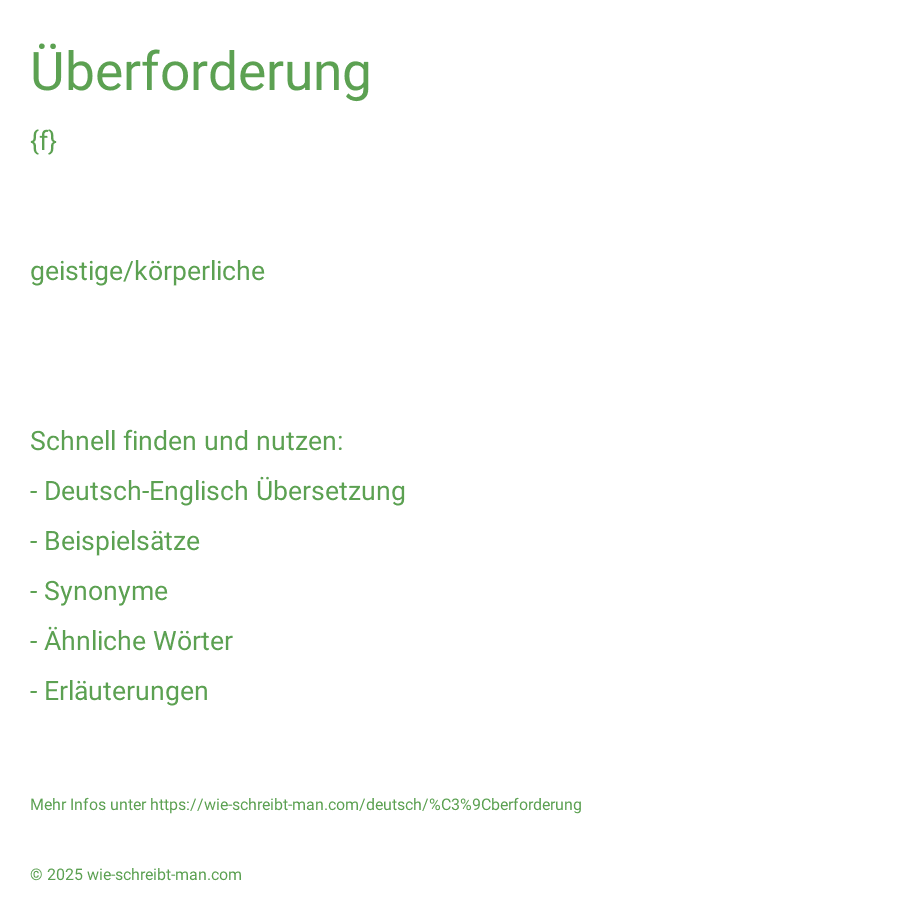 Überforderung

{f}

geistige/körperliche

Schnell finden und nutzen:

- Deutsch-Englisch Übersetzung

- Beispielsätze

- Synonyme

- Ähnliche Wörter

- Erläuterungen

Mehr Infos unter https://wie-schreibt-man.com/deutsch/%C3%9Cberforderung

© 2025 wie-schreibt-man.com